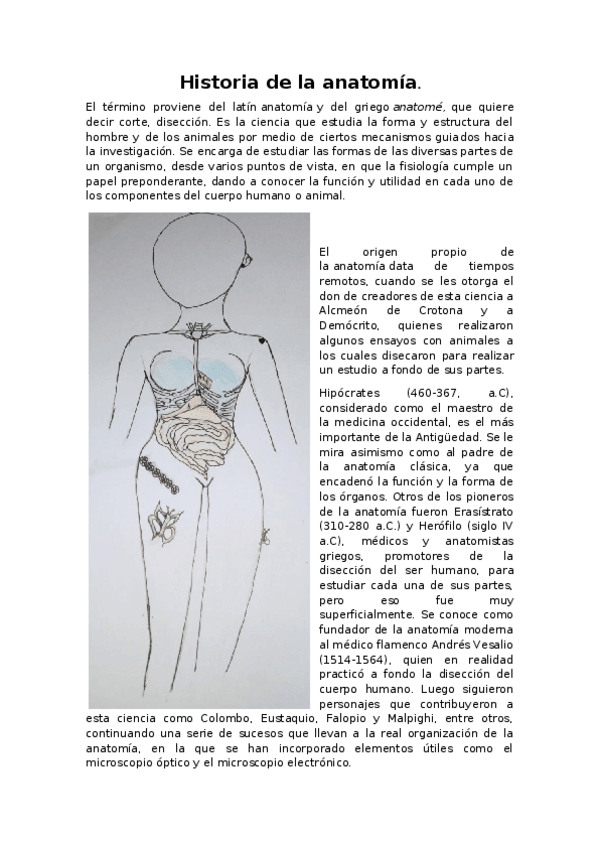 Historia de la anatomía.

El término proviene del latín anatomía y del griego anatomé, que quiere decir corte, disección. Es la ciencia que estudia la forma y estructura del hombre y de los animales por medio de ciertos mecanismos guiados hacia la investigación. Se encarga de estudiar las formas de las diversas partes de un organismo, desde varios puntos de vista, en que la fisiología cumple un papel preponderante, dando a conocer la función y utilidad en cada uno de los componentes del cuerpo humano o animal.

El origen propio de la anatomía data de tiempos remotos, cuando se les otorga el don de creadores de esta ciencia a Alcmeón de Crotona y a Demócrito, quienes realizaron algunos ensayos con animales a los cuales disecaron para realizar un estudio a fondo de sus partes.

Hipócrates (460-367, a.C), considerado como el maestro de la medicina occidental, es el más importante de la Antigüedad. Se le mira asimismo como al padre de la anatomía clásica, ya que encadenó la función y la forma de los órganos. Otros de los pioneros de la anatomía fueron Erasístrato (310-280 a.C.) y Herófilo (siglo IV a.C), médicos y anatomistas griegos, promotores de la disección del ser humano, para estudiar cada una de sus partes, pero eso fue muy superficialmente. Se conoce como fundador de la anatomía moderna al médico flamenco Andrés Vesalio (1514-1564), quien en realidad practicó a fondo la disección del cuerpo humano. Luego siguieron personajes que contribuyeron a esta ciencia como Colombo, Eustaquio, Falopio y Malpighi, entre otros, continuando una serie de sucesos que llevan a la real organización de la anatomía, en la que se han incorporado elementos útiles como el microscopio óptico y el microscopio electrónico.